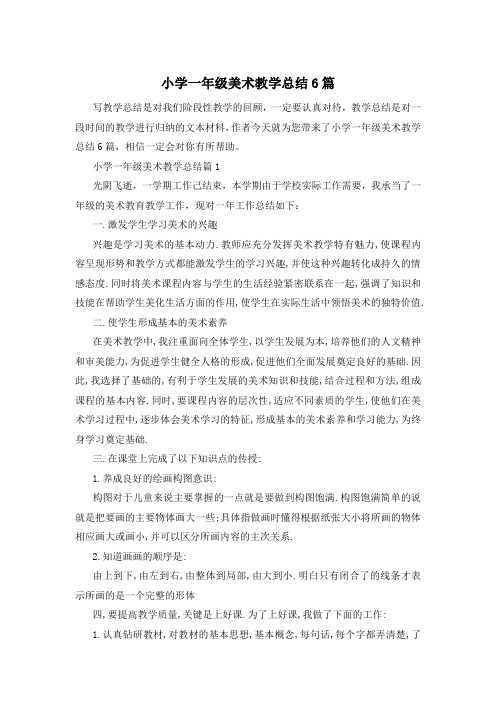 小学一年级美术教学总结6篇

写教学总结是对我们阶段性教学的回顾，一定要认真对待，教学总结是对一段时间的教学进行归纳的文本材料，作者今天就为您带来了小学一年级美术教学总结6篇，相信一定会对你有所帮助。

小学一年级美术教学总结篇1

光阴飞逝，一学期工作已结束，本学期由于学校实际工作需要，我承当了一年级的美术教育教学工作，现对一年工作总结如下：

一.激发学生学习美术的兴趣

兴趣是学习美术的基本动力.教师应充分发挥美术教学特有魅力，使课程内容呈现形势和教学方式都能激发学生的学习兴趣，并使这种兴趣转化成持久的情感态度.同时将美术课程内容与学生的生活经验紧密联系在一起，强调了知识和技能在帮助学生美化生活方面的作用，使学生在实际生活中领悟美术的独特价值.

二.使学生形成基本的美术素养

在美术教学中，我注重面向全体学生，以学生发展为本，培养他们的人文精神和审美能力，为促进学生健全人格的形成，促进他们全面发展奠定良好的基础.因此，我选择了基础的，有利于学生发展的美术知识和技能，结合过程和方法，组成课程的基本内容.同时，要课程内容的层次性，适应不同素质的学生，使他们在美术学习过程中，逐步体会美术学习的特征，形成基本的美术素养和学习能力，为终身学习奠定基础.

三.在课堂上完成了以下知识点的传授：

1.养成良好的绘画构图意识：

构图对于儿童来说主要掌握的一点就是要做到构图饱满.构图饱满简单的说就是把要画的主要物体画大一些；具体指做画时懂得根据纸张大小将所画的物体相应画大或画小，并可以区分所画内容的主次关系.

2.知道画画的顺序是：

由上到下，由左到右，由整体到局部，由大到小.明白只有闭合了的线条才表示所画的是一个完整的形体

四，要提高教学质量，关键是上好课.为了上好课，我做了下面的工作：

1.认真钻研教材，对教材的基本思想，基本概念，每句话，每个字都弄清楚，了